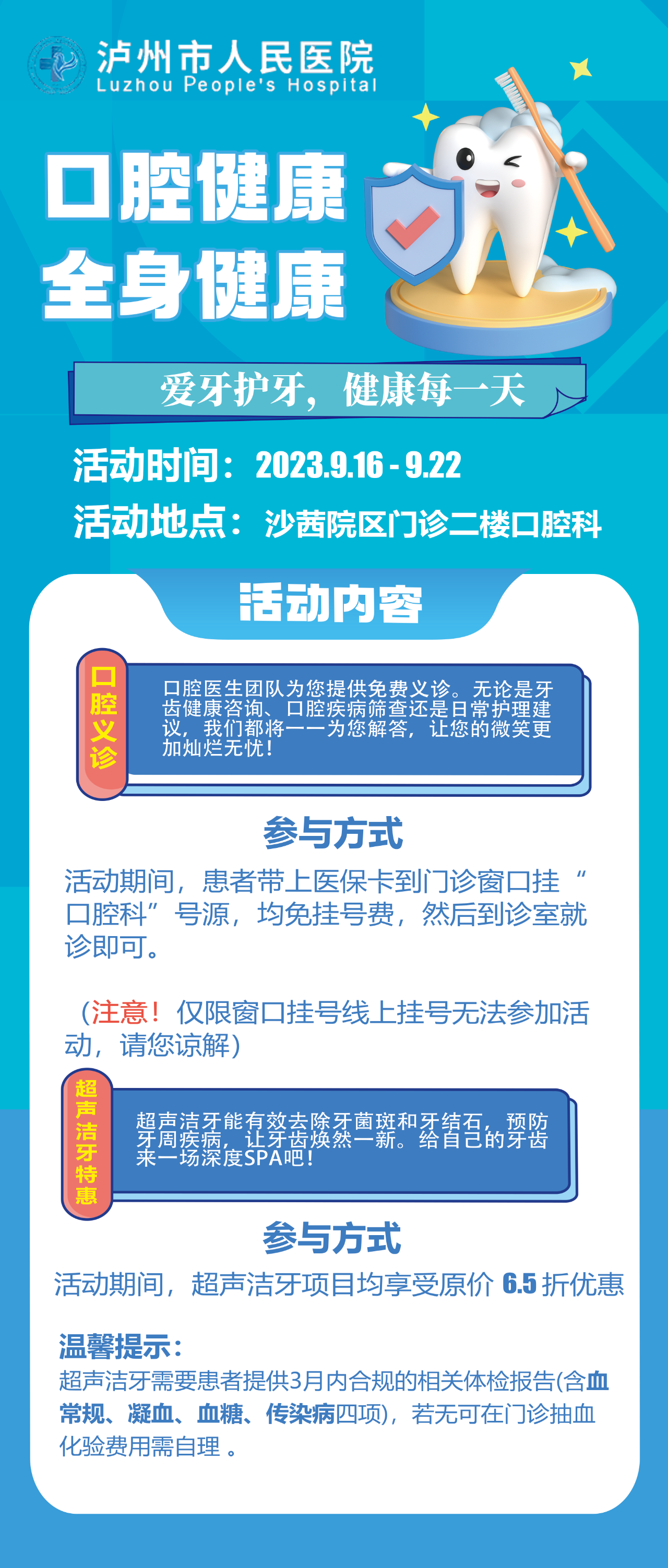 泸州市人民医院
Luzhou People's Hospital

口腔健康
全身健康

爱牙护牙，健康每一天

活动时间：2023.9.16 - 9.22
活动地点：沙茜院区门诊二楼口腔科

活动内容

口腔义诊

口腔医生团队为您提供免费义诊。无论是牙齿健康咨询、口腔疾病筛查还是日常护理建议，我们都将一一为您解答，让您的微笑更加灿烂无忧！

参与方式

活动期间，患者带上医保卡到门诊窗口挂“口腔科”号源，均免挂号费，然后到诊室就诊即可。

（注意！仅限窗口挂号线上挂号无法参加活动，请您谅解）

超声洁牙特惠

超声洁牙能有效去除牙菌斑和牙结石，预防牙周疾病，让牙齿焕然一新。给自己的牙齿来一场深度SPA吧！

参与方式

活动期间，超声洁牙项目均享受原价 6.5 折优惠

温馨提示：
超声洁牙需要患者提供3月内合规的相关体检报告(含血常规、凝血、血糖、传染病四项)，若无可在门诊抽血化验费用需自理 。